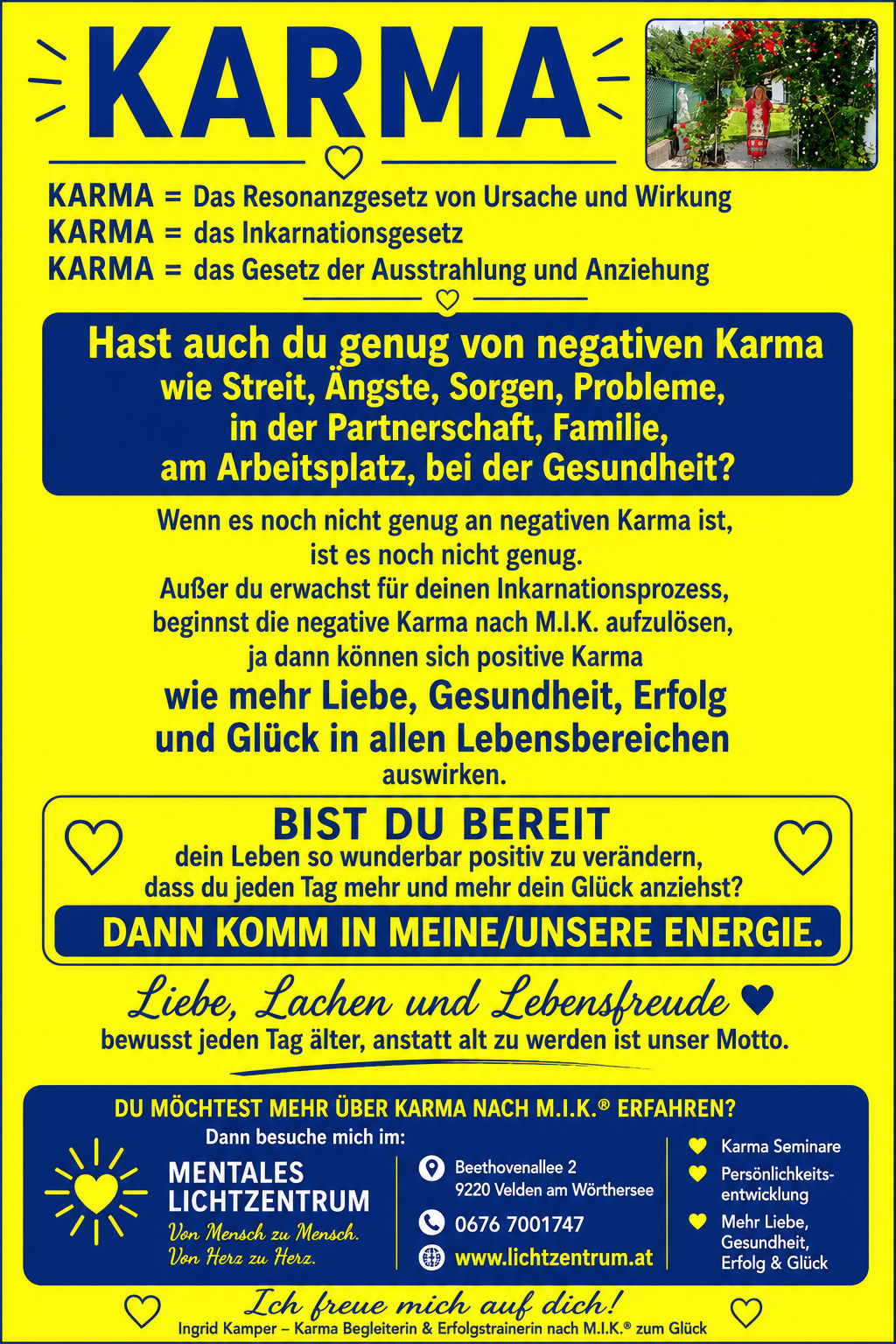 KARMA

KARMA = Das Resonanzgesetz von Ursache und Wirkung
KARMA = das Inkarnationsgesetz
KARMA = das Gesetz der Ausstrahlung und Anziehung

Hast auch du genug von negativen Karma wie Streit, Ängste, Sorgen, Probleme, in der Partnerschaft, Familie, am Arbeitsplatz, bei der Gesundheit?

Wenn es noch nicht genug an negativen Karma ist, ist es noch nicht genug. Außer du erwachst für deinen Inkarnationsprozess, beginnst die negative Karma nach M.I.K. aufzulösen, ja dann können sich positive Karma wie mehr Liebe, Gesundheit, Erfolg und Glück in allen Lebensbereichen auswirken.

BIST DU BEREIT
dein Leben so wunderbar positiv zu verändern, dass du jeden Tag mehr und mehr dein Glück anziehst?

DANN KOMM IN MEINE/UNSERE ENERGIE.

Liebe, Lachen und Lebensfreude
bewusst jeden Tag älter, anstatt alt zu werden ist unser Motto.

DU MÖCHTEST MEHR ÜBER KARMA NACH M.I.K.® ERFAHREN?
Dann besuche mich im:

MENTALES
LICHTZENTRUM
Von Mensch zu Mensch.
Von Herz zu Herz.

Beethovenallee 2
9220 Velden am Wörthersee
0676 7001747
www.lichtzentrum.at

Karma Seminare
Persönlichkeitsentwicklung
Mehr Liebe, Gesundheit, Erfolg & Glück

Ich freue mich auf dich!
Ingrid Kamper – Karma Begleiterin & Erfolgstrainerin nach M.I.K.® zum Glück